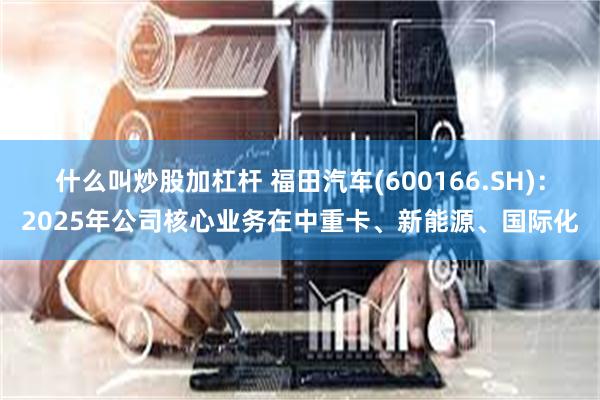 什么叫炒股加杠杆 福田汽车(600166.SH)：2025年公司核心业务在中重卡、新能源、国际化